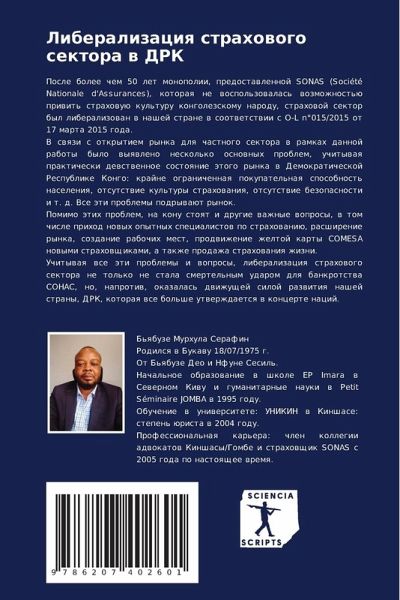 Либерализация страхового сектора в ДРК

После более чем 50 лет монополии, предоставленной SONAS (Société Nationale d'Assurances), которая не воспользовалась возможностью привить страховую культуру конголезскому народу, страховой сектор был либерализован в нашей стране в соответствии с O-L n°015/2015 от 17 марта 2015 года.
В связи с открытием рынка для частного сектора в рамках данной работы было выявлено несколько основных проблем, учитывая практически девственное состояние этого рынка в Демократической Республике Конго: крайне ограниченная покупательная способность населения, отсутствие культуры страхования, отсутствие безопасности и т. д. Все эти проблемы подрывают рынок.
Помимо этих проблем, на кону стоят и другие важные вопросы, в том числе приход новых опытных специалистов по страхованию, расширение рынка, создание рабочих мест, продвижение желтой карты COMESA новыми страховщиками, а также продажа страхования жизни.
Учитывая все эти проблемы и вопросы, либерализация страхового сектора не только не стала смертельным ударом для банкротства СОНАС, но, напротив, оказалась движущей силой развития нашей страны, ДРК, которая все больше утверждается в концерте наций.

Бьябузе Мурхула Серафин
Родился в Букаву 18/07/1975 г.
От Бьябузе Део и Нфуне Сесиль.
Начальное образование в школе EP Imara в Северном Киву и гуманитарные науки в Petit Séminaire JOMBA в 1995 году.
Обучение в университете: УНИКИН в Киншасе: степень юриста в 2004 году.
Профессиональная карьера: член коллегии адвокатов Киншасы/Гомбе и страховщик SONAS с 2005 года по настоящее время.

9 786207 402601

SCIENCIA SCRIPTS